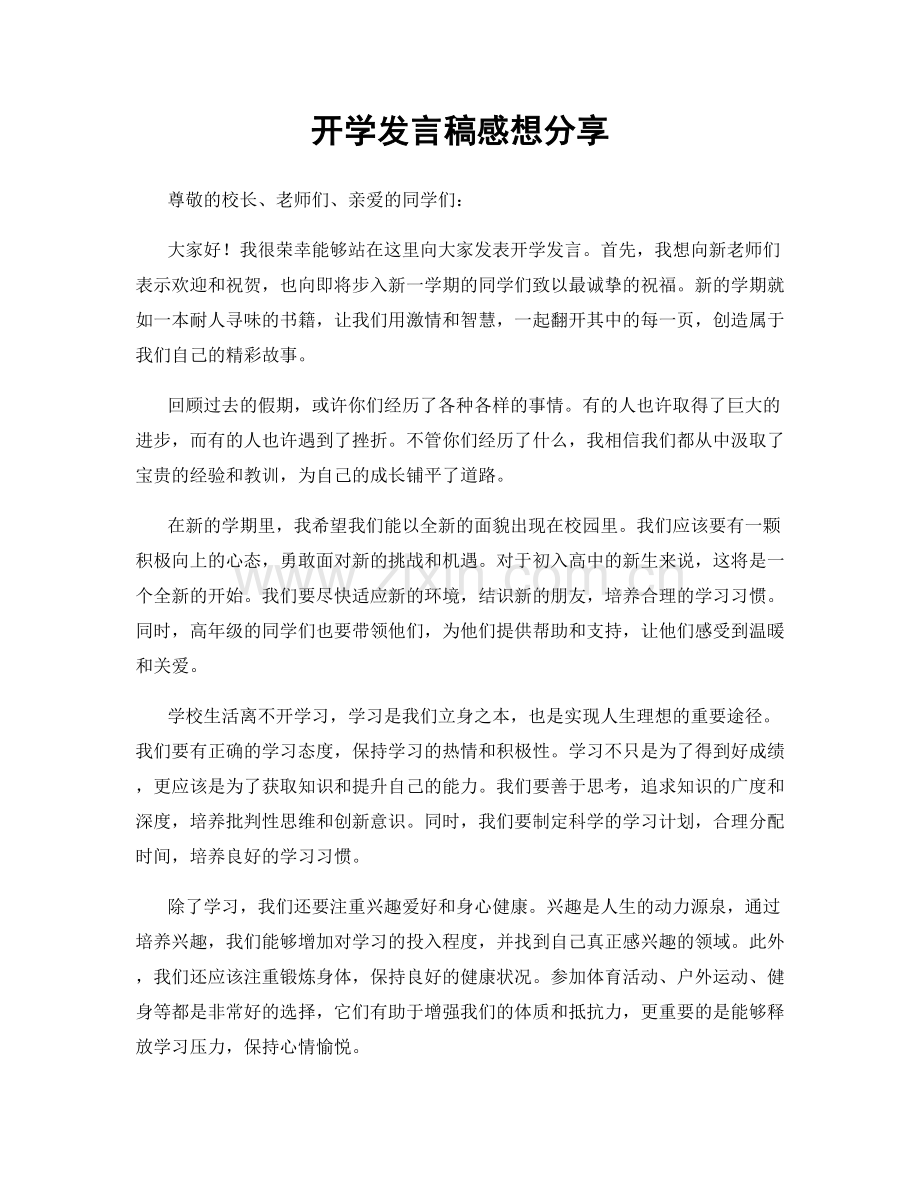 开学发言稿感想分享

尊敬的校长、老师们、亲爱的同学们：

大家好！我很荣幸能够站在这里向大家发表开学发言。首先，我想向新老师们表示欢迎和祝贺，也向即将步入新一学期的同学们致以最诚挚的祝福。新的学期就如一本耐人寻味的书籍，让我们用激情和智慧，一起翻开其中的每一页，创造属于我们自己的精彩故事。

回顾过去的假期，或许你们经历了各种各样的事情。有的人也许取得了巨大的进步，而有的人也许遇到了挫折。不管你们经历了什么，我相信我们都从中汲取了宝贵的经验和教训，为自己的成长铺平了道路。

在新的学期里，我希望我们能以全新的面貌出现在校园里。我们应该要有一颗积极向上的心态，勇敢面对新的挑战和机遇。对于初入高中的新生来说，这将是一个全新的开始。我们要尽快适应新的环境，结识新的朋友，培养合理的学习习惯。同时，高年级的同学们也要带领他们，为他们提供帮助和支持，让他们感受到温暖和关爱。

学校生活离不开学习，学习是我们立身之本，也是实现人生理想的重要途径。我们要有正确的学习态度，保持学习的热情和积极性。学习不只是为了得到好成绩，更应该是为了获取知识和提升自己的能力。我们要善于思考，追求知识的广度和深度，培养批判性思维和创新意识。同时，我们要制定科学的学习计划，合理分配时间，培养良好的学习习惯。

除了学习，我们还要注重兴趣爱好和身心健康。兴趣是人生的动力源泉，通过培养兴趣，我们能够增加对学习的投入程度，并找到自己真正感兴趣的领域。此外，我们还应该注重锻炼身体，保持良好的健康状况。参加体育活动、户外运动、健身等都是非常好的选择，它们有助于增强我们的体质和抵抗力，更重要的是能够释放学习压力，保持心情愉悦。

www.zixin.com.cn